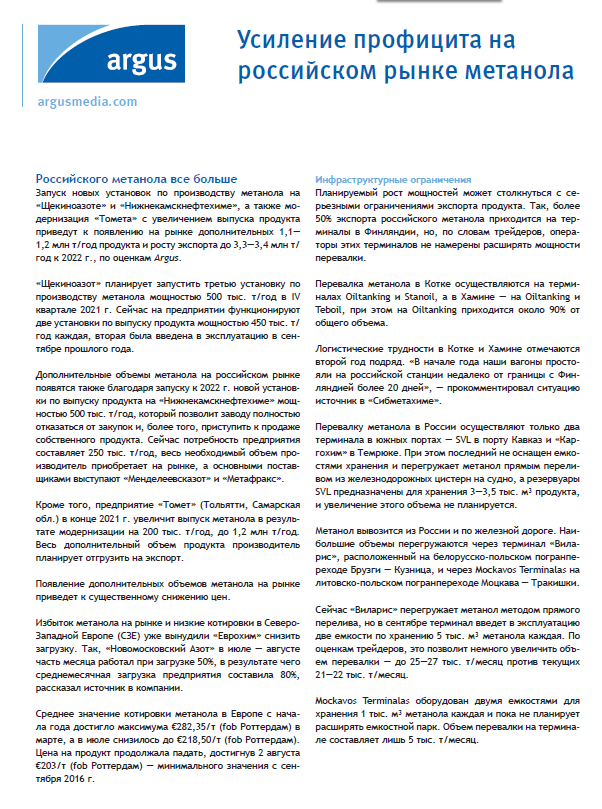 argus

argusmedia.com

Усиление профицита на российском рынке метанола

Российского метанола все больше

Запуск новых установок по производству метанола на «Щекиноазоте» и «Нижнекамскнефтехиме», а также модернизация «Томета» с увеличением выпуска продукта приведут к появлению на рынке дополнительных 1,1—1,2 млн т/год продукта и росту экспорта до 3,3—3,4 млн т/год к 2022 г., по оценкам Argus.

«Щекиноазот» планирует запустить третью установку по производству метанола мощностью 500 тыс. т/год в IV квартале 2021 г. Сейчас на предприятии функционируют две установки по выпуску продукта мощностью 450 тыс. т/год каждая, вторая была введена в эксплуатацию в сентябре прошлого года.

Дополнительные объемы метанола на российском рынке появятся также благодаря запуску к 2022 г. новой установки по выпуску продукта на «Нижнекамскнефтехиме» мощностью 500 тыс. т/год, который позволит заводу полностью отказаться от закупок и, более того, приступить к продаже собственного продукта. Сейчас потребность предприятия составляет 250 тыс. т/год, весь необходимый объем производитель приобретает на рынке, а основными поставщиками выступают «Менделеевсказот» и «Метафракс».

Кроме того, предприятие «Томет» (Тольятти, Самарская обл.) в конце 2021 г. увеличит выпуск метанола в результате модернизации на 200 тыс. т/год, до 1,2 млн т/год. Весь дополнительный объем продукта производитель планирует отгрузить на экспорт.

Появление дополнительных объемов метанола на рынке приведет к существенному снижению цен.

Избыток метанола на рынке и низкие котировки в Северо-Западной Европе (СЗЕ) уже вынудили «Еврохим» снизить загрузку. Так, «Новомосковский Азот» в июле — августе часть месяца работал при загрузке 50%, в результате чего среднемесячная загрузка предприятия составила 80%, рассказал источник в компании.

Среднее значение котировки метанола в Европе с начала года достигло максимума €282,35/т (fob Роттердам) в марте, а в июле снизилось до €218,50/т (fob Роттердам). Цена на продукт продолжала падать, достигнув 2 августа €203/т (fob Роттердам) — минимального значения с сентября 2016 г.

Инфраструктурные ограничения

Планируемый рост мощностей может столкнуться с серьезными ограничениями экспорта продукта. Так, более 50% экспорта российского метанола приходится на терминалы в Финляндии, но, по словам трейдеров, операторы этих терминалов не намерены расширять мощности перевалки.

Перевалка метанола в Котке осуществляются на терминалах Oiltanking и Stanoil, а в Хамине — на Oiltanking и Teboil, при этом на Oiltanking приходится около 90% от общего объема.

Логистические трудности в Котке и Хамине отмечаются второй год подряд. «В начале года наши вагоны простояли на российской станции недалеко от границы с Финляндией более 20 дней», — прокомментировал ситуацию источник в «Сибметахиме».

Перевалку метанола в России осуществляют только два терминала в южных портах — SVL в порту Кавказ и «Каргохим» в Темрюке. При этом последний не оснащен емкостями хранения и перегружает метанол прямым переливом из железнодорожных цистерн на судно, а резервуары SVL предназначены для хранения 3—3,5 тыс. м³ продукта, и увеличение этого объема не планируется.

Метанол вывозится из России и по железной дороге. Наибольшие объемы перегружаются через терминал «Виларис», расположенный на белорусско-польском погранпереходе Брузги — Кузница, и через Mockavos Terminalas на литовско-польском погранпереходе Моцкава — Тракишки.

Сейчас «Виларис» перегружает метанол методом прямого перелива, но в сентябре терминал введет в эксплуатацию две емкости по хранению 5 тыс. м³ метанола каждая. По оценкам трейдеров, это позволит немного увеличить объем перевалки — до 25—27 тыс. т/месяц против текущих 21—22 тыс. т/месяц.

Mockavos Terminalas оборудован двумя емкостями для хранения 1 тыс. м³ метанола каждая и пока не планирует расширять емкостной парк. Объем перевалки на терминале составляет лишь 5 тыс. т/месяц.